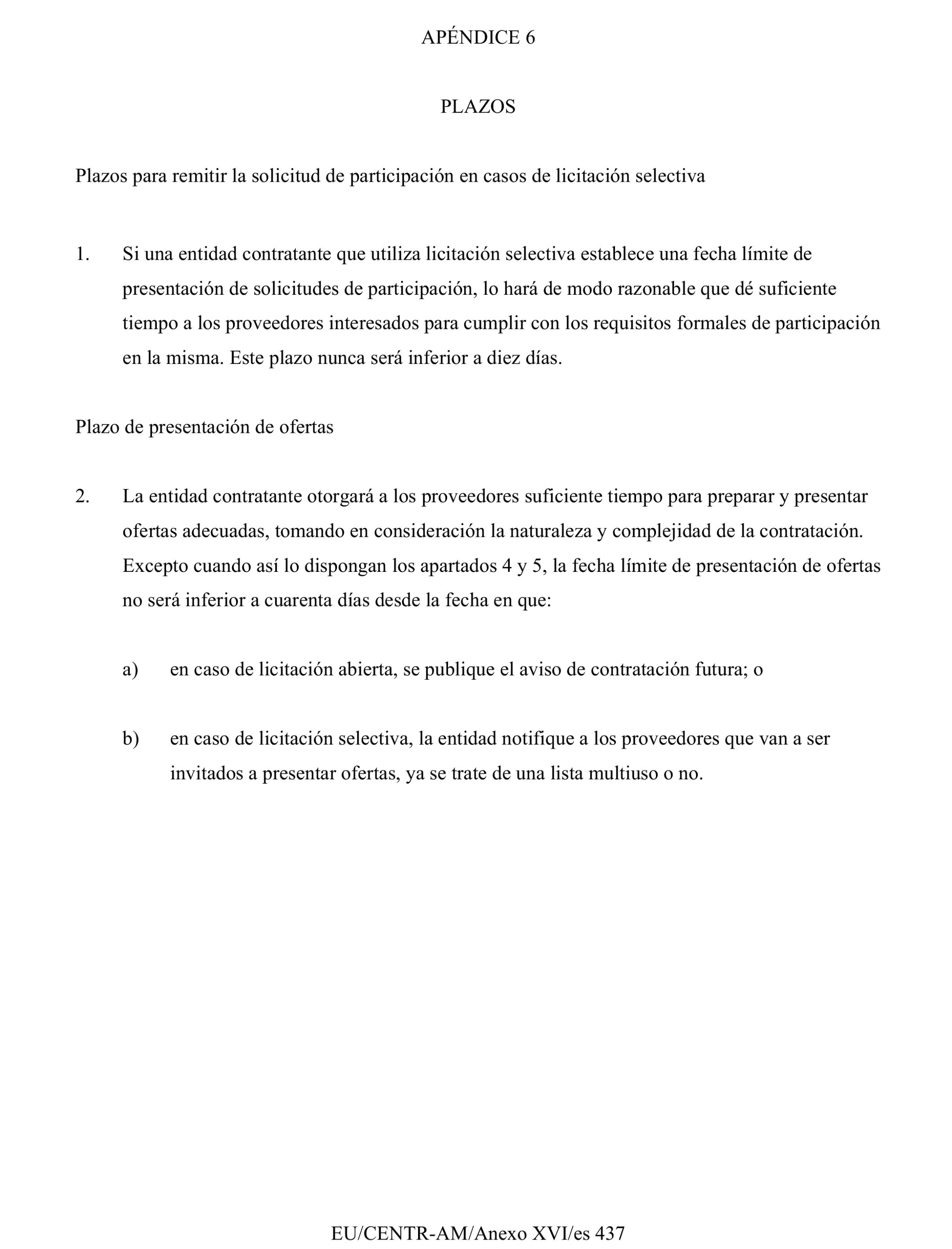 APÉNDICE 6

PLAZOS

Plazos para remitir la solicitud de participación en casos de licitación selectiva

1. Si una entidad contratante que utiliza licitación selectiva establece una fecha límite de presentación de solicitudes de participación, lo hará de modo razonable que dé suficiente tiempo a los proveedores interesados para cumplir con los requisitos formales de participación en la misma. Este plazo nunca será inferior a diez días.

Plazo de presentación de ofertas

2. La entidad contratante otorgará a los proveedores suficiente tiempo para preparar y presentar ofertas adecuadas, tomando en consideración la naturaleza y complejidad de la contratación. Excepto cuando así lo dispongan los apartados 4 y 5, la fecha límite de presentación de ofertas no será inferior a cuarenta días desde la fecha en que:

a) en caso de licitación abierta, se publique el aviso de contratación futura; o

b) en caso de licitación selectiva, la entidad notifique a los proveedores que van a ser invitados a presentar ofertas, ya se trate de una lista multiuso o no.

EU/CENTR-AM/Anexo XVI/es 437